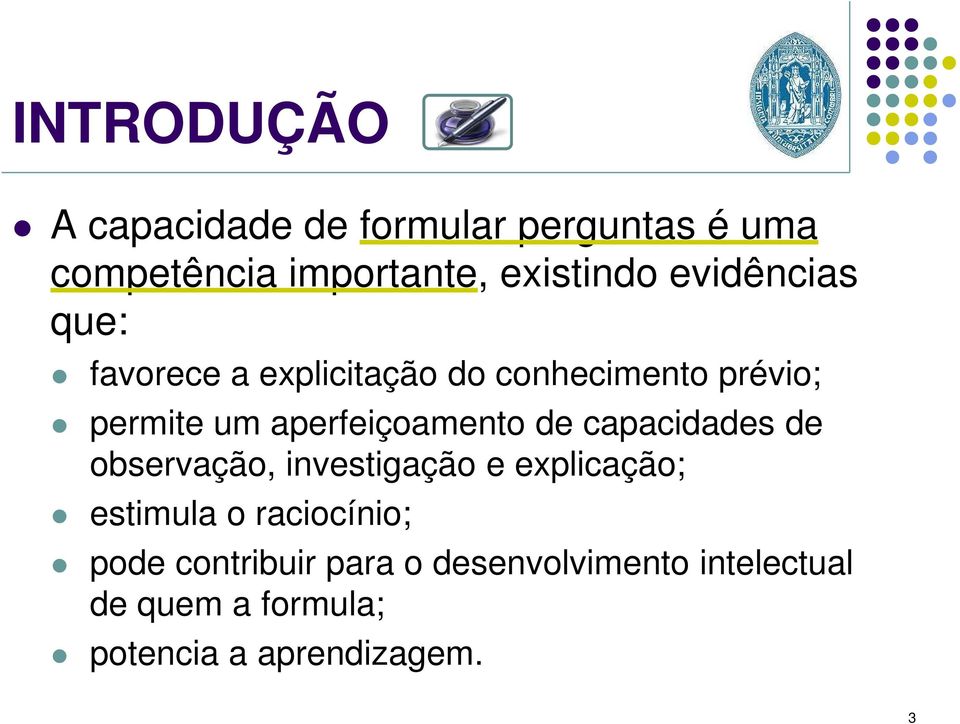 INTRODUÇÃO

A capacidade de formular perguntas é uma competência importante, existindo evidências que:

favorece a explicitação do conhecimento prévio;

permite um aperfeiçoamento de capacidades de observação, investigação e explicação;

estimula o raciocínio;

pode contribuir para o desenvolvimento intelectual de quem a formula;

potencia a aprendizagem.

3